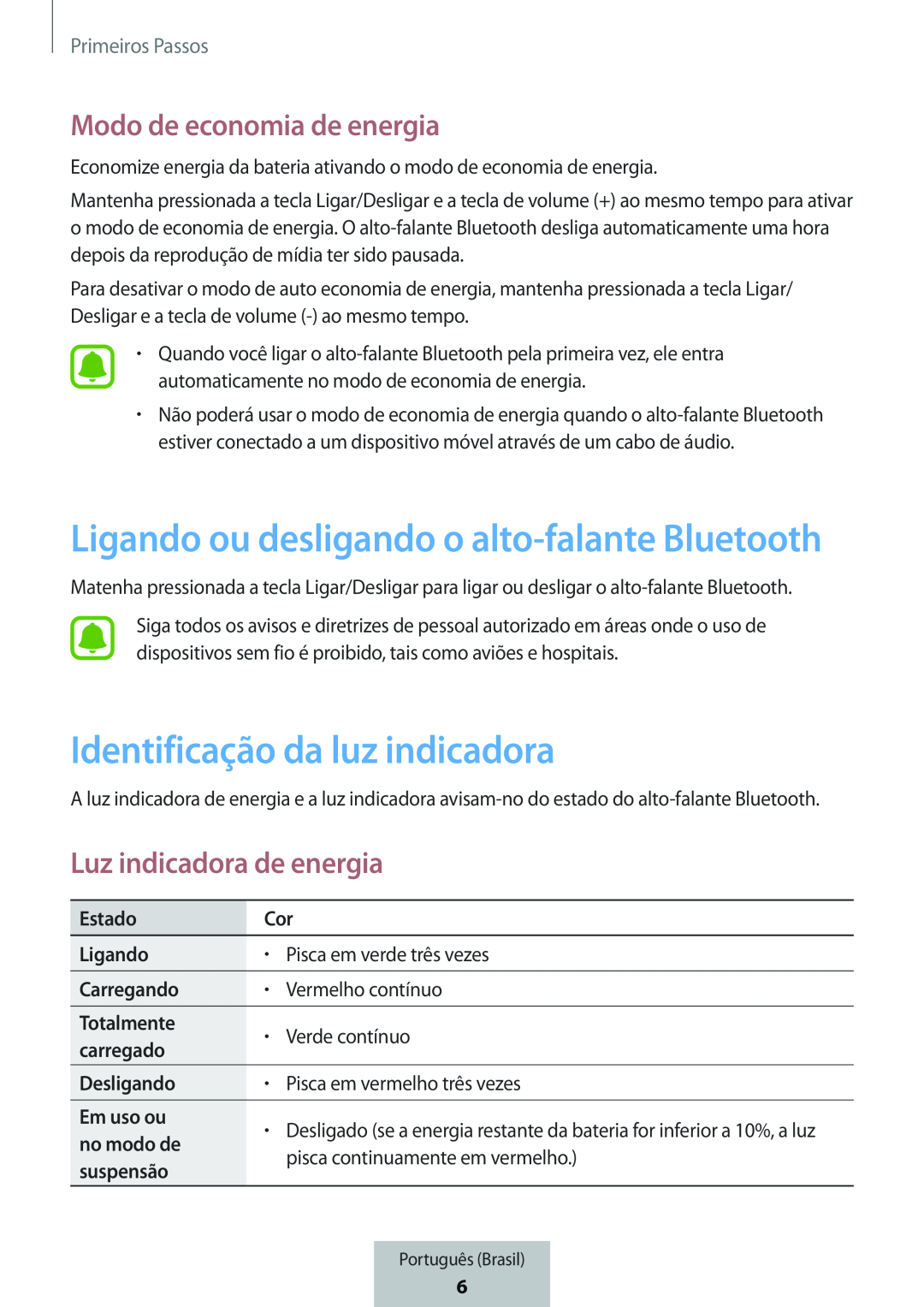 Primeiros Passos

Modo de economia de energia

Economize energia da bateria ativando o modo de economia de energia.

Mantenha pressionada a tecla Ligar/Desligar e a tecla de volume (+) ao mesmo tempo para ativar o modo de economia de energia. O alto-falante Bluetooth desliga automaticamente uma hora depois da reprodução de mídia ter sido pausada.

Para desativar o modo de auto economia de energia, mantenha pressionada a tecla Ligar/Desligar e a tecla de volume (-) ao mesmo tempo.

• Quando você ligar o alto-falante Bluetooth pela primeira vez, ele entra automaticamente no modo de economia de energia.
• Não poderá usar o modo de economia de energia quando o alto-falante Bluetooth estiver conectado a um dispositivo móvel através de um cabo de áudio.

Ligando ou desligando o alto-falante Bluetooth

Matenha pressionada a tecla Ligar/Desligar para ligar ou desligar o alto-falante Bluetooth.

Siga todos os avisos e diretrizes de pessoal autorizado em áreas onde o uso de dispositivos sem fio é proibido, tais como aviões e hospitais.

Identificação da luz indicadora

A luz indicadora de energia e a luz indicadora avisam-no do estado do alto-falante Bluetooth.

Luz indicadora de energia

| Estado | Cor |
|---|---|
| Ligando | • Pisca em verde três vezes |
| Carregando | • Vermelho contínuo |
| Totalmente carregado | • Verde contínuo |
| Desligando | • Pisca em vermelho três vezes |
| Em uso ou no modo de suspensão | • Desligado (se a energia restante da bateria for inferior a 10%, a luz pisca continuamente em vermelho.) |

Português (Brasil)
6